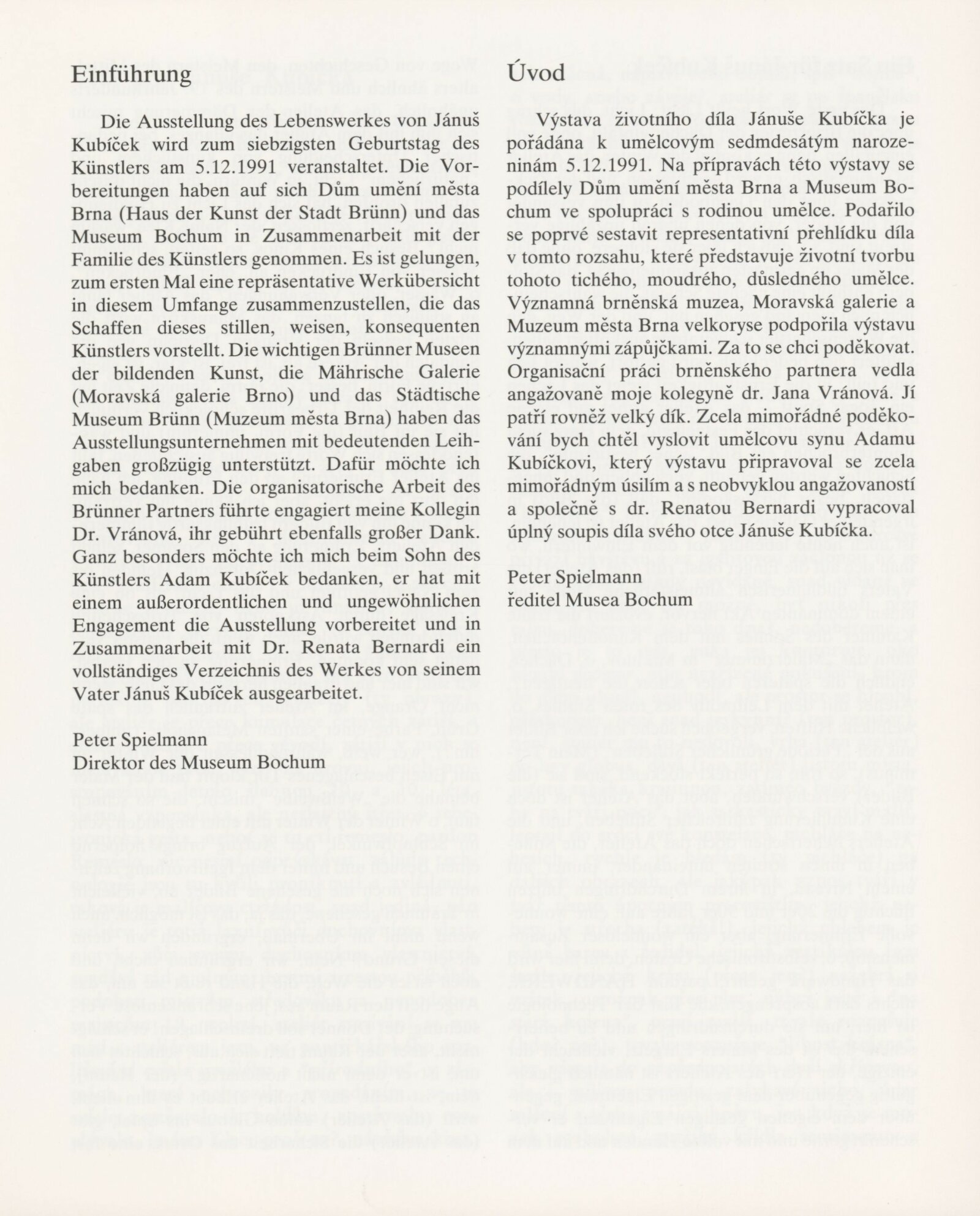 Einführung

Die Ausstellung des Lebenswerkes von Jánuš Kubíček wird zum siebzigsten Geburtstag des Künstlers am 5.12.1991 veranstaltet. Die Vorbereitungen haben auf sich Dům umění města Brna (Haus der Kunst der Stadt Brünn) und das Museum Bochum in Zusammenarbeit mit der Familie des Künstlers genommen. Es ist gelungen, zum ersten Mal eine repräsentative Werkübersicht in diesem Umfange zusammenzustellen, die das Schaffen dieses stillen, weisen, konsequenten Künstlers vorstellt. Die wichtigen Brünner Museen der bildenden Kunst, die Mährische Galerie (Moravská galerie Brno) und das Städtische Museum Brünn (Muzeum města Brna) haben das Ausstellungsunternehmen mit bedeutenden Leihgaben großzügig unterstützt. Dafür möchte ich mich bedanken. Die organisatorische Arbeit des Brünner Partners führte engagiert meine Kollegin Dr. Vránová, ihr gebührt ebenfalls großer Dank. Ganz besonders möchte ich mich beim Sohn des Künstlers Adam Kubíček bedanken, er hat mit einem außerordentlichen und ungewöhnlichen Engagement die Ausstellung vorbereitet und in Zusammenarbeit mit Dr. Renata Bernardi ein vollständiges Verzeichnis des Werkes von seinem Vater Jánuš Kubíček ausgearbeitet.

Peter Spielmann
Direktor des Museum Bochum

Úvod

Výstava životního díla Jánuše Kubíčka je pořádána k umělcovým sedmdesátým narozeninám 5.12.1991. Na přípravách této výstavy se podílely Dům umění města Brna a Museum Bochum ve spolupráci s rodinou umělce. Podařilo se poprvé sestavit representativní přehlídku díla v tomto rozsahu, které představuje životní tvorbu tohoto tichého, moudrého, důsledného umělce. Významná brněnská muzea, Moravská galerie a Muzeum města Brna velkoryse podpořila výstavu významnými zápůjčkami. Za to se chci poděkovat. Organisační práci brněnského partnera vedla angažovaně moje kolegyně dr. Jana Vránová. Jí patří rovněž velký dík. Zcela mimořádné poděkování bych chtěl vyslovit umělcovu synu Adamu Kubíčkovi, který výstavu připravoval se zcela mimořádným úsilím a s neobvyklou angažovaností a společně s dr. Renatou Bernardi vypracoval úplný soupis díla svého otce Jánuše Kubíčka.

Peter Spielmann
ředitel Musea Bochum